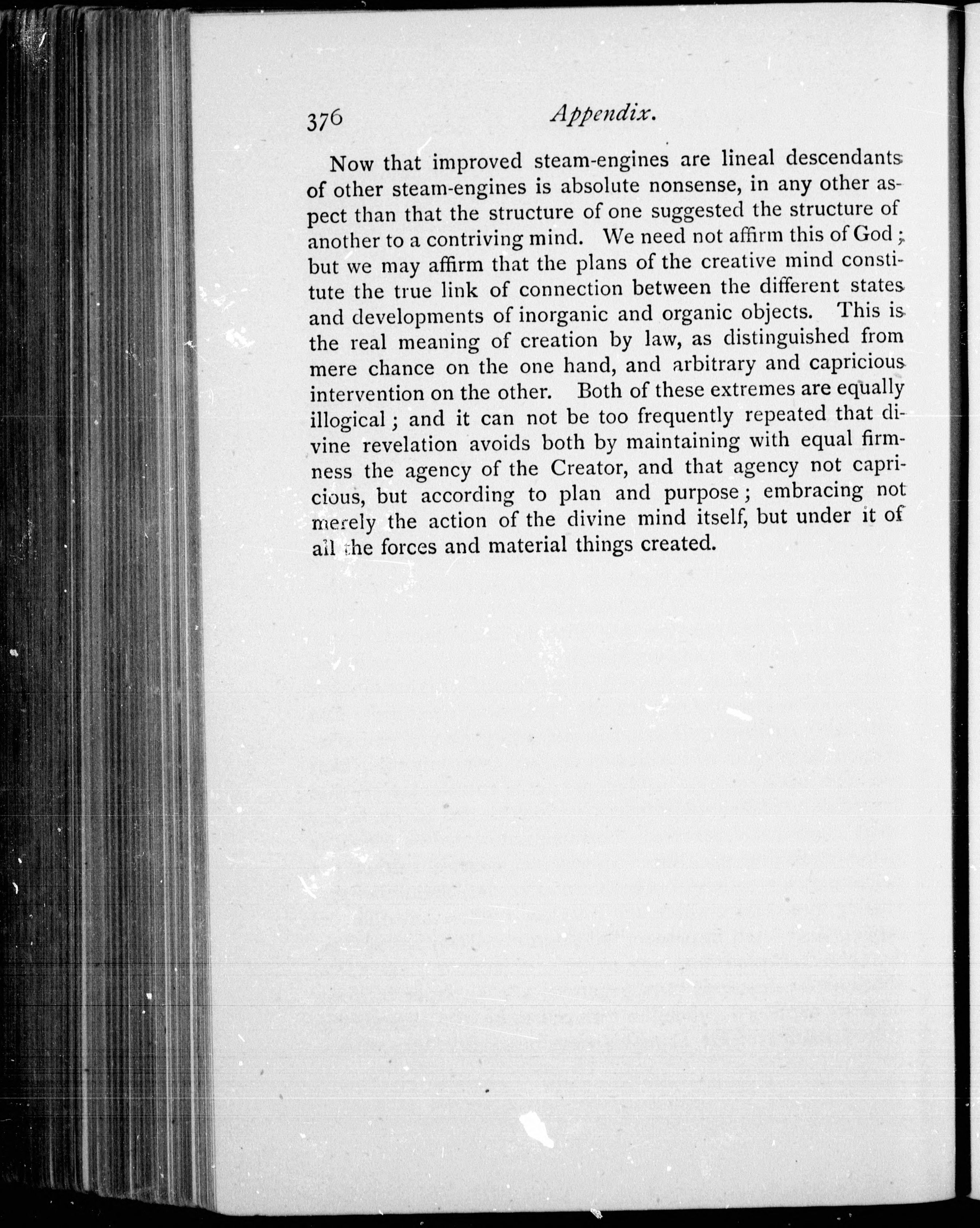 376 Appendix.

Now that improved steam-engines are lineal descendants of other steam-engines is absolute nonsense, in any other aspect than that the structure of one suggested the structure of another to a contriving mind. We need not affirm this of God; but we may affirm that the plans of the creative mind constitute the true link of connection between the different states and developments of inorganic and organic objects. This is the real meaning of creation by law, as distinguished from mere chance on the one hand, and arbitrary and capricious intervention on the other. Both of these extremes are equally illogical; and it can not be too frequently repeated that divine revelation avoids both by maintaining with equal firmness the agency of the Creator, and that agency not capricious, but according to plan and purpose; embracing not merely the action of the divine mind itself, but under it of all the forces and material things created.